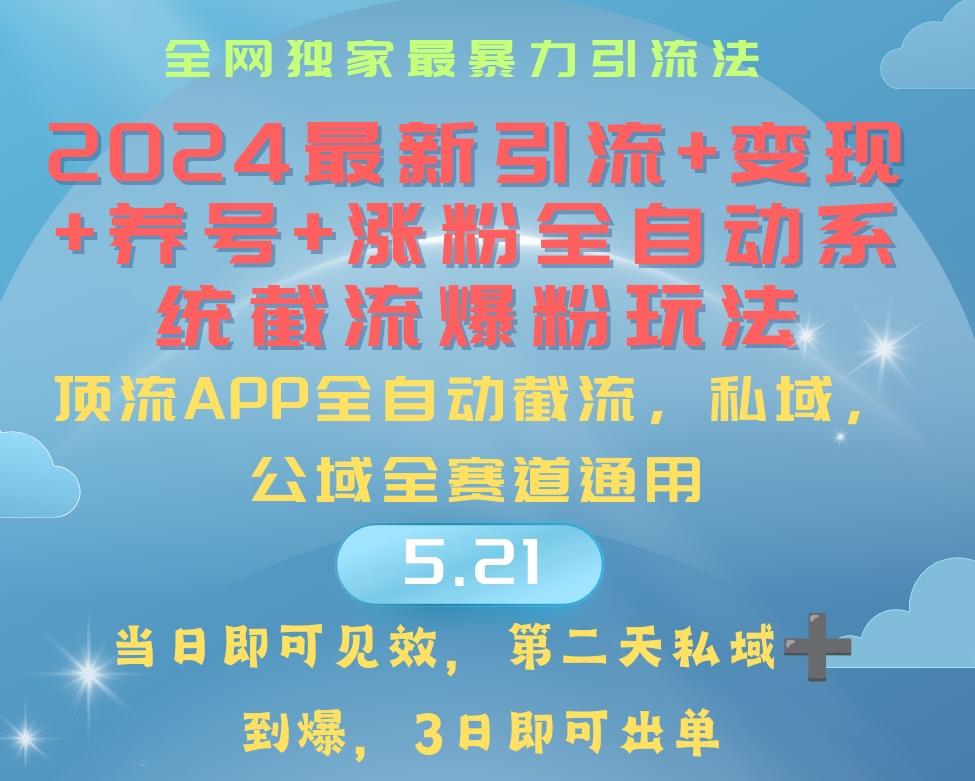 全网独家最暴力引流法

2024最新引流+变现+养号+涨粉全自动系统截流爆粉玩法

顶流APP全自动截流，私域，公域全赛道通用

5.21

当日即可见效，第二天私域➕到爆，3日即可出单